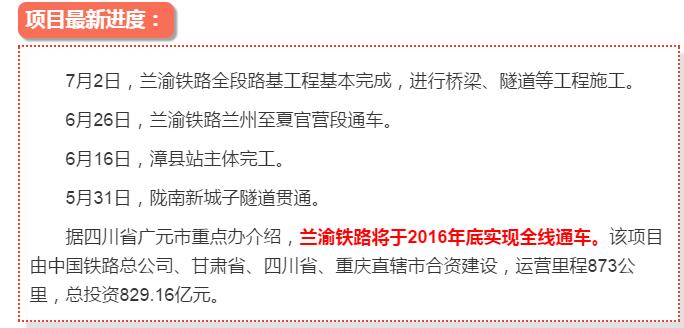 项目最新进度：

7月2日，兰渝铁路全段路基工程基本完成，进行桥梁、隧道等工程施工。

6月26日，兰渝铁路兰州至夏官营段通车。

6月16日，漳县站主体完工。

5月31日，陇南新城子隧道贯通。

据四川省广元市重点办介绍，兰渝铁路将于2016年底实现全线通车。该项目由中国铁路总公司、甘肃省、四川省、重庆直辖市合资建设，运营里程873公里，总投资829.16亿元。